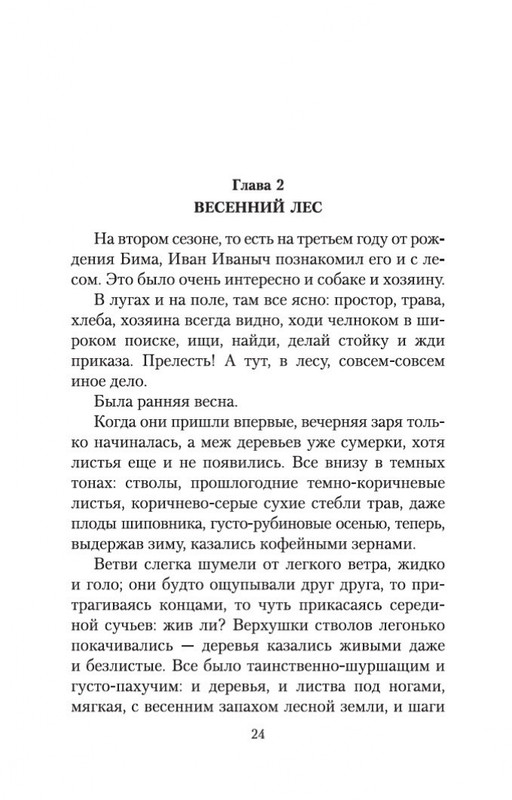 Глава 2
ВЕСЕННИЙ ЛЕС

На втором сезоне, то есть на третьем году от рождения Бима, Иван Иваныч познакомил его и с лесом. Это было очень интересно и собаке и хозяину.

В лугах и на поле, там все ясно: простор, трава, хлеба, хозяина всегда видно, ходи челноком в широком поиске, ищи, найди, делай стойку и жди приказа. Прелесть! А тут, в лесу, совсем-совсем иное дело.

Была ранняя весна.

Когда они пришли впервые, вечерняя заря только начиналась, а меж деревьев уже сумерки, хотя листья еще и не появились. Все внизу в темных тонах: стволы, прошлогодние темно-коричневые листья, коричнево-серые сухие стебли трав, даже плоды шиповника, густо-рубиновые осенью, теперь, выдержав зиму, казались кофейными зернами.

Ветви слегка шумели от легкого ветра, жидко и голо; они будто ощупывали друг друга, то притрагиваясь концами, то чуть прикасаясь серединой сучьев: жив ли? Верхушки стволов легонько покачивались — деревья казались живыми даже и безлистые. Все было таинственно-шуршащим и густо-пахучим: и деревья, и листва под ногами, мягкая, с весенним запахом лесной земли, и шаги

24